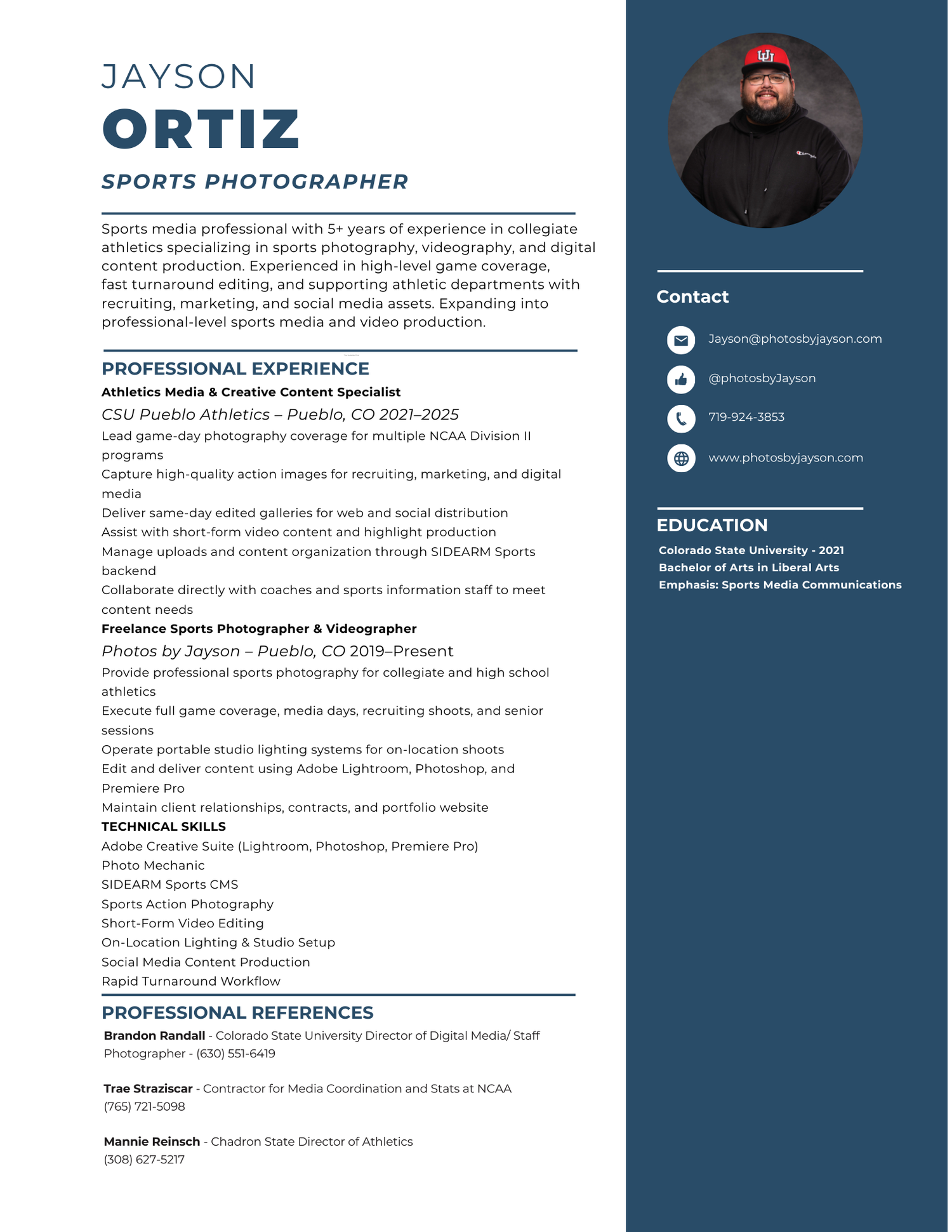 JAYSON
ORTIZ

SPORTS PHOTOGRAPHER

Sports media professional with 5+ years of experience in collegiate athletics specializing in sports photography, videography, and digital content production. Experienced in high-level game coverage, fast turnaround editing, and supporting athletic departments with recruiting, marketing, and social media assets. Expanding into professional-level sports media and video production.

PROFESSIONAL EXPERIENCE

Athletics Media & Creative Content Specialist
CSU Pueblo Athletics – Pueblo, CO 2021–2025
Lead game-day photography coverage for multiple NCAA Division II programs
Capture high-quality action images for recruiting, marketing, and digital media
Deliver same-day edited galleries for web and social distribution
Assist with short-form video content and highlight production
Manage uploads and content organization through SIDEARM Sports backend
Collaborate directly with coaches and sports information staff to meet content needs

Freelance Sports Photographer & Videographer
Photos by Jayson – Pueblo, CO 2019–Present
Provide professional sports photography for collegiate and high school athletics
Execute full game coverage, media days, recruiting shoots, and senior sessions
Operate portable studio lighting systems for on-location shoots
Edit and deliver content using Adobe Lightroom, Photoshop, and Premiere Pro
Maintain client relationships, contracts, and portfolio website

TECHNICAL SKILLS
Adobe Creative Suite (Lightroom, Photoshop, Premiere Pro)
Photo Mechanic
SIDEARM Sports CMS
Sports Action Photography
Short-Form Video Editing
On-Location Lighting & Studio Setup
Social Media Content Production
Rapid Turnaround Workflow

PROFESSIONAL REFERENCES

Brandon Randall - Colorado State University Director of Digital Media/ Staff Photographer - (630) 551-6419

Trae Straziscar - Contractor for Media Coordination and Stats at NCAA
(765) 721-5098

Mannie Reinsch - Chadron State Director of Athletics
(308) 627-5217

Contact

Jayson@photosbyjayson.com
@photosbyJayson
719-924-3853
www.photosbyjayson.com

EDUCATION
Colorado State University - 2021
Bachelor of Arts in Liberal Arts
Emphasis: Sports Media Communications